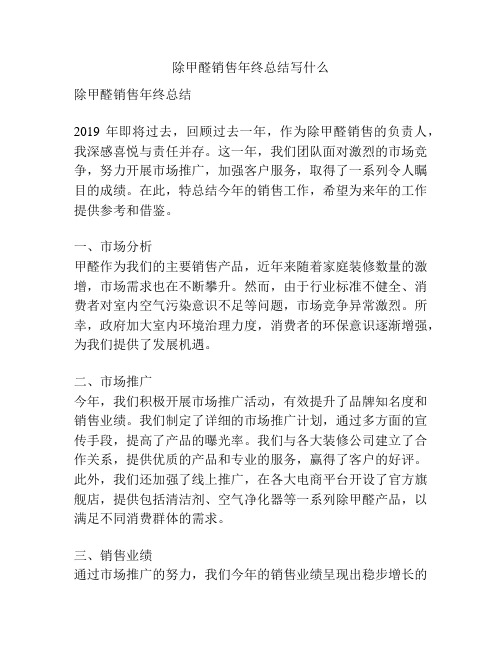 除甲醛销售年终总结写什么

除甲醛销售年终总结

2019 年即将过去，回顾过去一年，作为除甲醛销售的负责人，我深感喜悦与责任并存。这一年，我们团队面对激烈的市场竞争，努力开展市场推广，加强客户服务，取得了一系列令人瞩目的成绩。在此，特总结今年的销售工作，希望为来年的工作提供参考和借鉴。

一、市场分析
甲醛作为我们的主要销售产品，近年来随着家庭装修数量的激增，市场需求也在不断攀升。然而，由于行业标准不健全、消费者对室内空气污染意识不足等问题，市场竞争异常激烈。所幸，政府加大室内环境治理力度，消费者的环保意识逐渐增强，为我们提供了发展机遇。

二、市场推广
今年，我们积极开展市场推广活动，有效提升了品牌知名度和销售业绩。我们制定了详细的市场推广计划，通过多方面的宣传手段，提高了产品的曝光率。我们与各大装修公司建立了合作关系，提供优质的产品和专业的服务，赢得了客户的好评。此外，我们还加强了线上推广，在各大电商平台开设了官方旗舰店，提供包括清洁剂、空气净化器等一系列除甲醛产品，以满足不同消费群体的需求。

三、销售业绩
通过市场推广的努力，我们今年的销售业绩呈现出稳步增长的